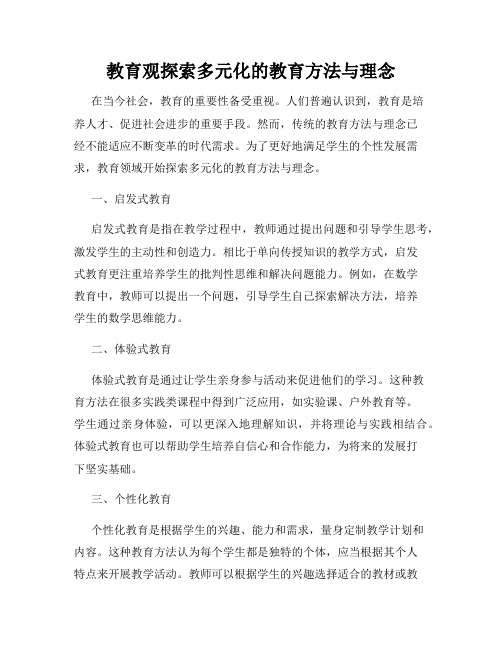 教育观探索多元化的教育方法与理念

在当今社会，教育的重要性备受重视。人们普遍认识到，教育是培养人才、促进社会进步的重要手段。然而，传统的教育方法与理念已经不能适应不断变革的时代需求。为了更好地满足学生的个性发展需求，教育领域开始探索多元化的教育方法与理念。

一、启发式教育

启发式教育是指在教学过程中，教师通过提出问题和引导学生思考，激发学生的主动性和创造力。相比于单向传授知识的教学方式，启发式教育更注重培养学生的批判性思维和解决问题能力。例如，在数学教育中，教师可以提出一个问题，引导学生自己探索解决方法，培养学生的数学思维能力。

二、体验式教育

体验式教育是通过让学生亲身参与活动来促进他们的学习。这种教育方法在很多实践类课程中得到广泛应用，如实验课、户外教育等。学生通过亲身体验，可以更深入地理解知识，并将理论与实践相结合。体验式教育也可以帮助学生培养自信心和合作能力，为将来的发展打下坚实基础。

三、个性化教育

个性化教育是根据学生的兴趣、能力和需求，量身定制教学计划和内容。这种教育方法认为每个学生都是独特的个体，应当根据其个人特点来开展教学活动。教师可以根据学生的兴趣选择适合的教材或教